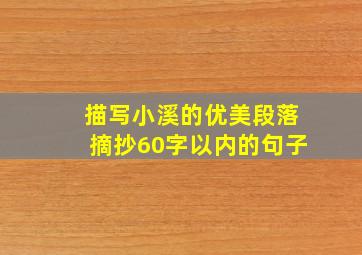 描写小溪的优美段落
摘抄60字以内的句子